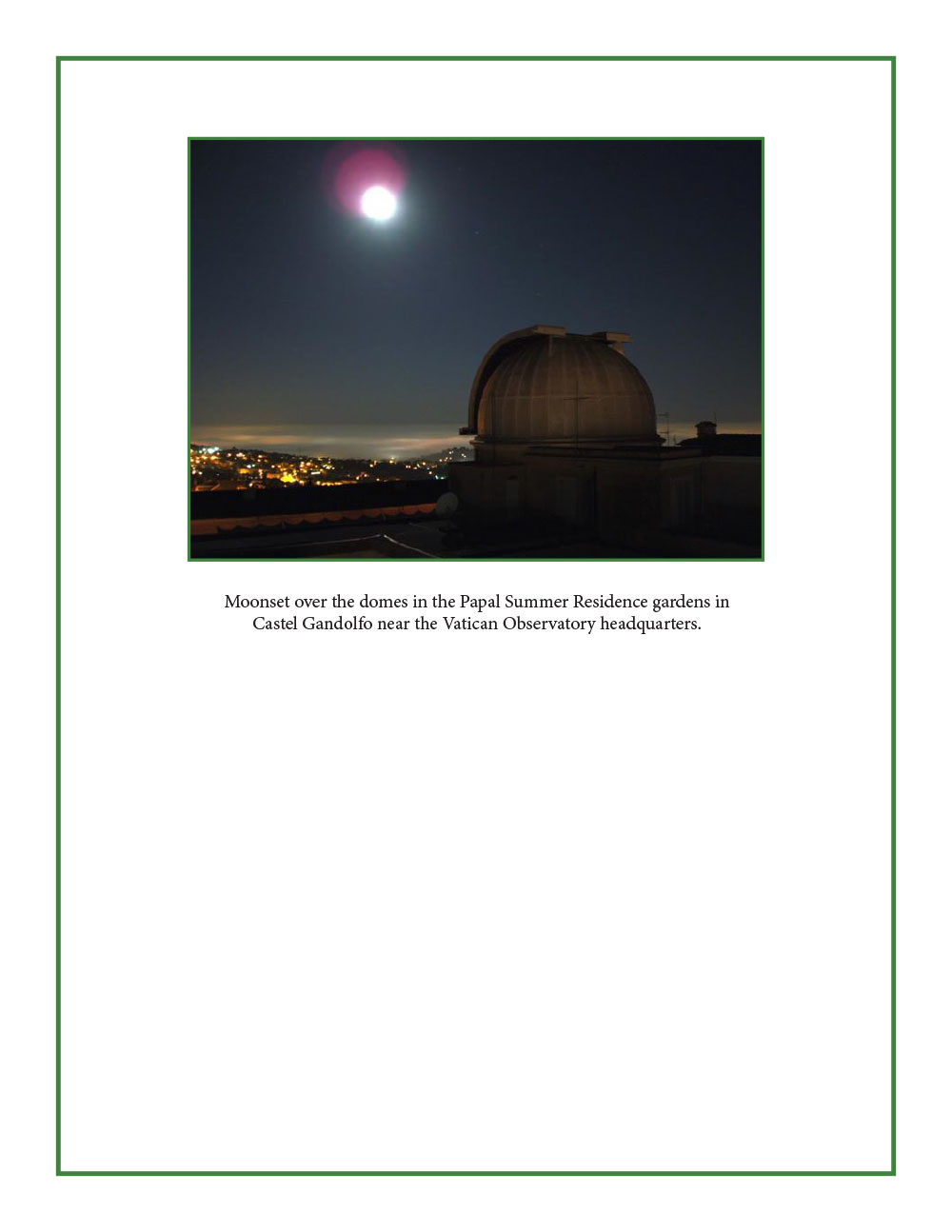 Moonset over the domes in the Papal Summer Residence gardens in Castel Gandolfo near the Vatican Observatory headquarters.